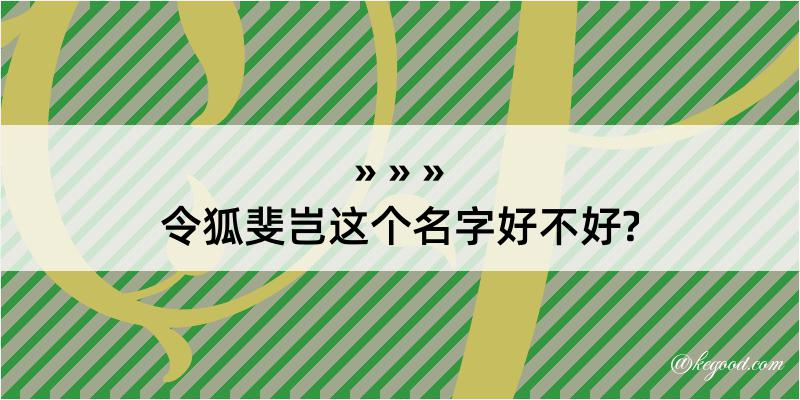 » » »
令狐斐岂这个名字好不好?

@kegood.com